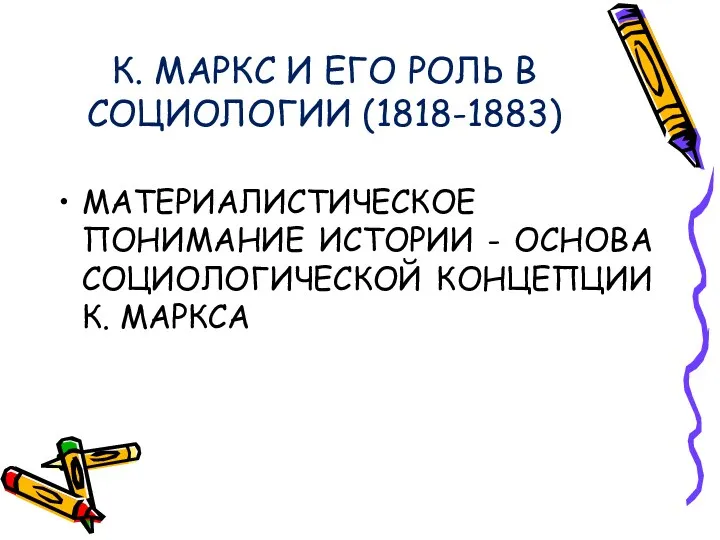 К. МАРКС И ЕГО РОЛЬ В СОЦИОЛОГИИ (1818-1883)

• МАТЕРИАЛИСТИЧЕСКОЕ ПОНИМАНИЕ ИСТОРИИ - ОСНОВА СОЦИОЛОГИЧЕСКОЙ КОНЦЕПЦИИ К. МАРКСА